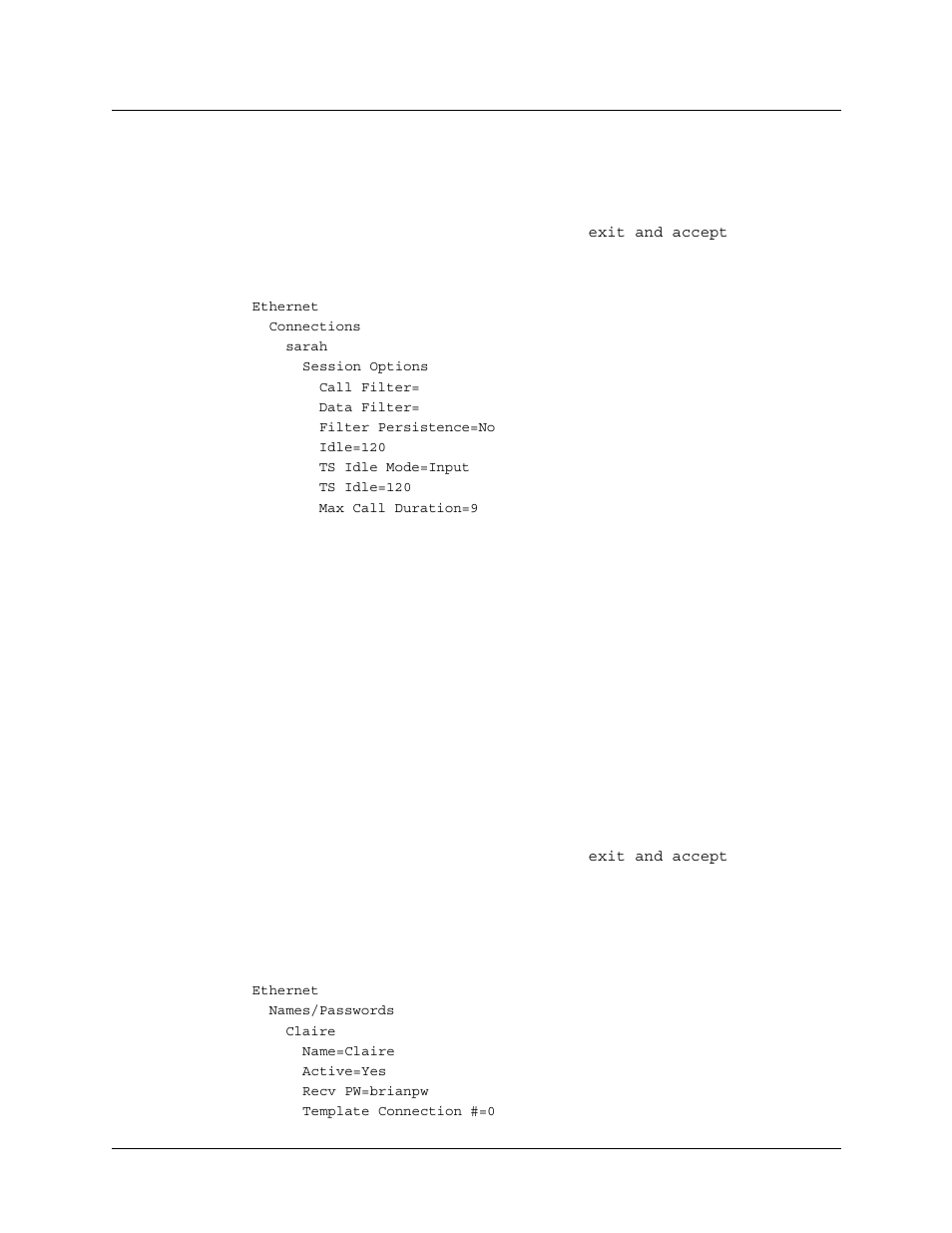 exit and accept

Ethernet
Connections
sarah
Session Options
Call Filter=
Data Filter=
Filter Persistence=No
Idle=120
TS Idle Mode=Input
TS Idle=120
Max Call Duration=9

exit and accept

Ethernet
Names/Passwords
Claire
Name=Claire
Active=Yes
Recv PW=brianpw
Template Connection #=0